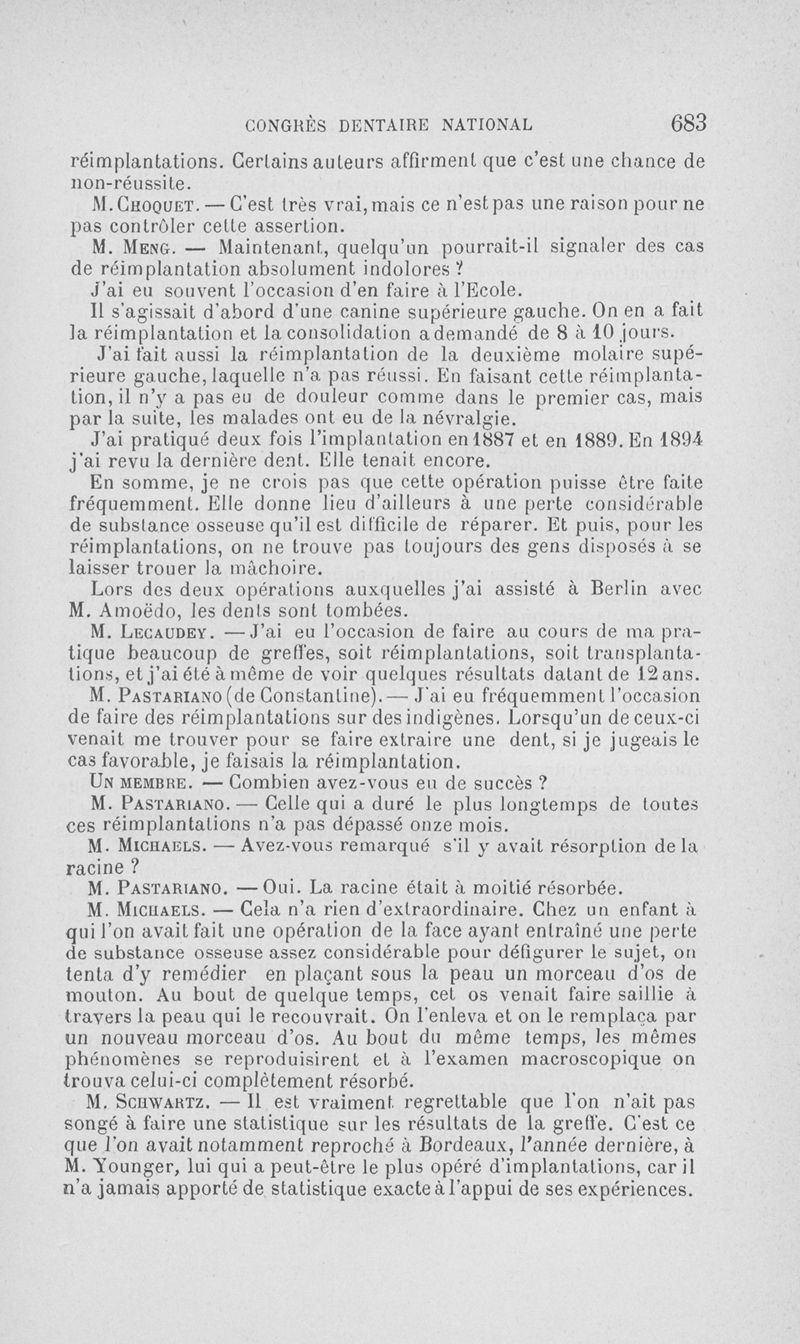 CONGRÈS DENTAIRE NATIONAL 683

réimplantations. Certains auteurs affirment que c'est une chance de non-réussite.

M. Choquet. — C'est très vrai, mais ce n'est pas une raison pour ne pas contrôler cette assertion.

M. Meng. — Maintenant, quelqu'un pourrait-il signaler des cas de réimplantation absolument indolores ?

J'ai eu souvent l'occasion d'en faire à l'Ecole.

Il s'agissait d'abord d'une canine supérieure gauche. On en a fait la réimplantation et la consolidation a demandé de 8 à 10 jours.

J'ai fait aussi la réimplantation de la deuxième molaire supérieure gauche, laquelle n'a pas réussi. En faisant cette réimplantation, il n'y a pas eu de douleur comme dans le premier cas, mais par la suite, les malades ont eu de la névralgie.

J'ai pratiqué deux fois l'implantation en 1887 et en 1889. En 1894 j'ai revu la dernière dent. Elle tenait encore.

En somme, je ne crois pas que cette opération puisse être faite fréquemment. Elle donne lieu d'ailleurs à une perte considérable de substance osseuse qu'il est difficile de réparer. Et puis, pour les réimplantations, on ne trouve pas toujours des gens disposés à se laisser trouer la mâchoire.

Lors des deux opérations auxquelles j'ai assisté à Berlin avec M. Amoëdo, les dents sont tombées.

M. Lecaudey. — J'ai eu l'occasion de faire au cours de ma pratique beaucoup de greffes, soit réimplantations, soit transplantations, et j'ai été à même de voir quelques résultats datant de 12 ans.

M. Pastariano (de Constantine). — J'ai eu fréquemment l'occasion de faire des réimplantations sur des indigènes. Lorsqu'un de ceux-ci venait me trouver pour se faire extraire une dent, si je jugeais le cas favorable, je faisais la réimplantation.

Un membre. — Combien avez-vous eu de succès ?

M. Pastariano. — Celle qui a duré le plus longtemps de toutes ces réimplantations n'a pas dépassé onze mois.

M. Michaels. — Avez-vous remarqué s'il y avait résorption de la racine ?

M. Pastariano. — Oui. La racine était à moitié résorbée.

M. Michaels. — Cela n'a rien d'extraordinaire. Chez un enfant à qui l'on avait fait une opération de la face ayant entraîné une perte de substance osseuse assez considérable pour défigurer le sujet, on tenta d'y remédier en plaçant sous la peau un morceau d'os de mouton. Au bout de quelque temps, cet os venait faire saillie à travers la peau qui le recouvrait. On l'enleva et on le remplaça par un nouveau morceau d'os. Au bout du même temps, les mêmes phénomènes se reproduisirent et à l'examen macroscopique on trouva celui-ci complètement résorbé.

M. Schwartz. — Il est vraiment regrettable que l'on n'ait pas songé à faire une statistique sur les résultats de la greffe. C'est ce que l'on avait notamment reproché à Bordeaux, l'année dernière, à M. Younger, lui qui a peut-être le plus opéré d'implantations, car il n'a jamais apporté de statistique exacte à l'appui de ses expériences.